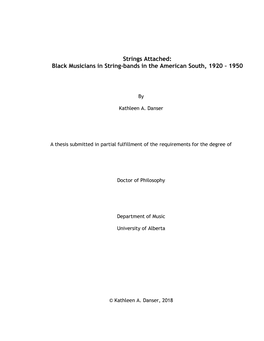 Strings Attached:
Black Musicians in String-bands in the American South, 1920 - 1950

By

Kathleen A. Danser

A thesis submitted in partial fulfillment of the requirements for the degree of

Doctor of Philosophy

Department of Music

University of Alberta

© Kathleen A. Danser, 2018